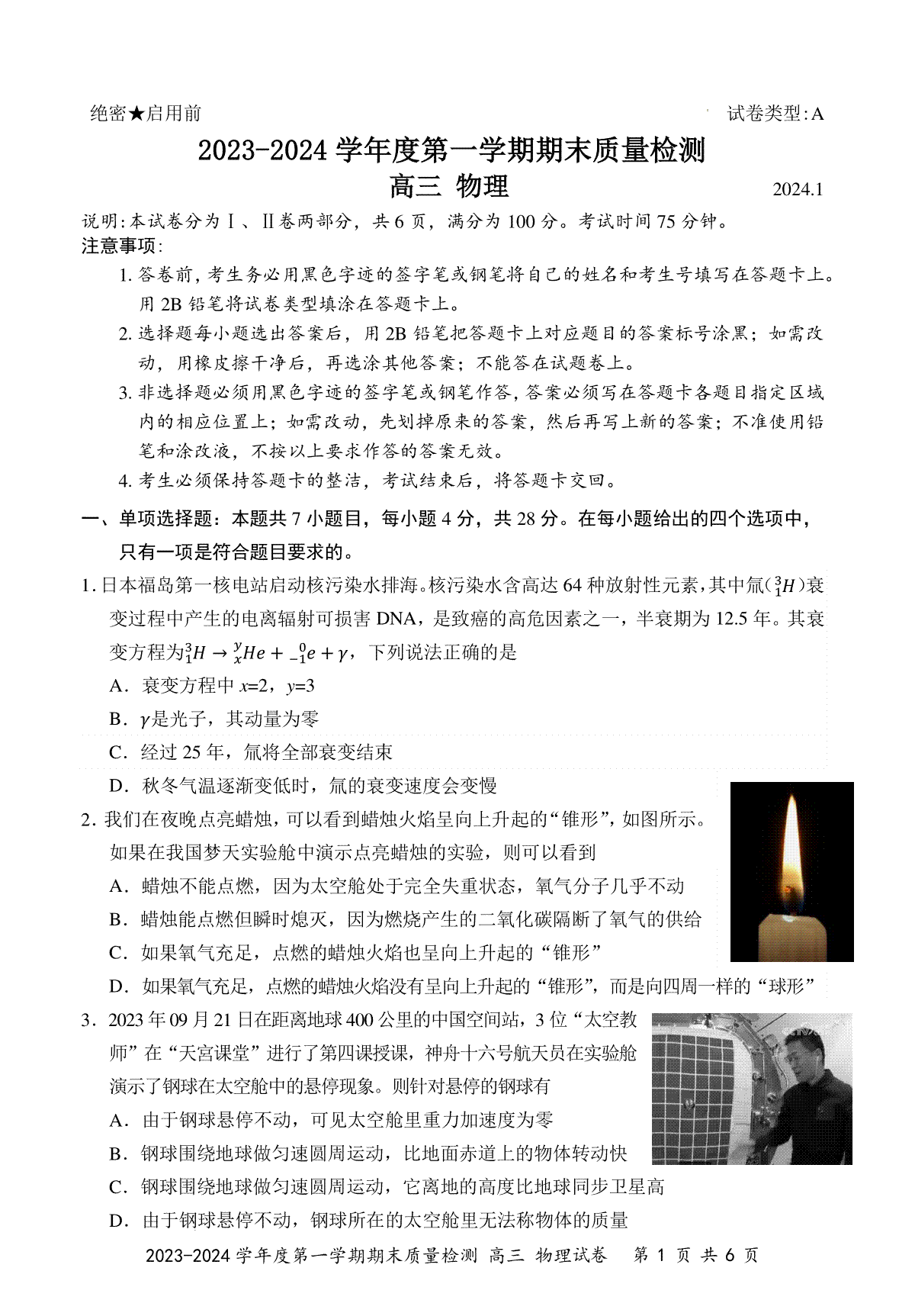 绝密★启用前 试卷类型:A

2023-2024 学年度第一学期期末质量检测

高三 物理 2024.1

说明:本试卷分为Ⅰ、Ⅱ卷两部分，共 6 页，满分为 100 分。考试时间 75 分钟。

注意事项:

1. 答卷前，考生务必用黑色字迹的签字笔或钢笔将自己的姓名和考生号填写在答题卡上。用 2B 铅笔将试卷类型填涂在答题卡上。

2. 选择题每小题选出答案后，用 2B 铅笔把答题卡上对应题目的答案标号涂黑；如需改动，用橡皮擦干净后，再选涂其他答案；不能答在试题卷上。

3. 非选择题必须用黑色字迹的签字笔或钢笔作答，答案必须写在答题卡各题目指定区域内的相应位置上；如需改动，先划掉原来的答案，然后再写上新的答案；不准使用铅笔和涂改液，不按以上要求作答的答案无效。

4. 考生必须保持答题卡的整洁，考试结束后，将答题卡交回。

一、单项选择题：本题共 7 小题目，每小题 4 分，共 28 分。在每小题给出的四个选项中，只有一项是符合题目要求的。

1. 日本福岛第一核电站启动核污染水排海。核污染水含高达 64 种放射性元素，其中氚($^3_1H$)衰变过程中产生的电离辐射可损害 DNA，是致癌的高危因素之一，半衰期为 12.5 年。其衰变方程为$^3_1H \rightarrow ^y_xHe + ^0_{-1}e + \gamma$，下列说法正确的是

A．衰变方程中 $x$=2，$y$=3

B．$\gamma$是光子，其动量为零

C．经过 25 年，氚将全部衰变结束

D．秋冬气温逐渐变低时，氚的衰变速度会变慢

2. 我们在夜晚点亮蜡烛，可以看到蜡烛火焰呈向上升起的“锥形”，如图所示。如果在我国梦天实验舱中演示点亮蜡烛的实验，则可以看到

A．蜡烛不能点燃，因为太空舱处于完全失重状态，氧气分子几乎不动

B．蜡烛能点燃但瞬时熄灭，因为燃烧产生的二氧化碳隔断了氧气的供给

C．如果氧气充足，点燃的蜡烛火焰也呈向上升起的“锥形”

D．如果氧气充足，点燃的蜡烛火焰没有呈向上升起的“锥形”，而是向四周一样的“球形”

3．2023 年 09 月 21 日在距离地球 400 公里的中国空间站，3 位“太空教师”在“天宫课堂”进行了第四课授课，神舟十六号航天员在实验舱演示了钢球在太空舱中的悬停现象。则针对悬停的钢球有

A．由于钢球悬停不动，可见太空舱里重力加速度为零

B．钢球围绕地球做匀速圆周运动，比地面赤道上的物体转动快

C．钢球围绕地球做匀速圆周运动，它离地的高度比地球同步卫星高

D．由于钢球悬停不动，钢球所在的太空舱里无法称物体的质量

2023-2024 学年度第一学期期末质量检测 高三 物理试卷 第 1 页 共 6 页